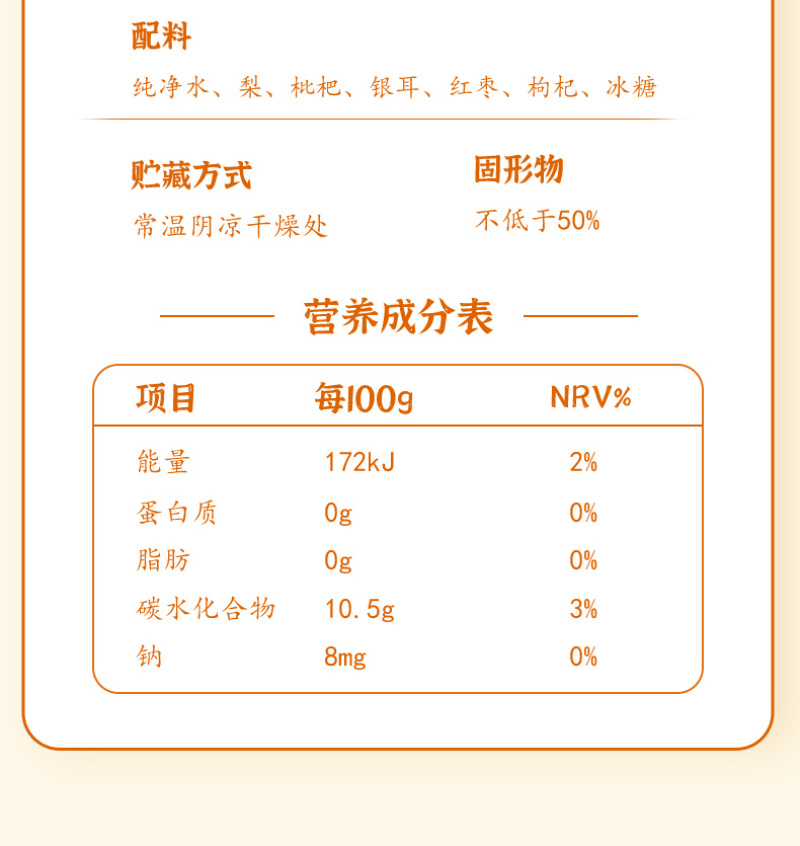 配料

纯净水、梨、枇杷、银耳、红枣、枸杞、冰糖

贮藏方式

常温阴凉干燥处

固形物

不低于50%

营养成分表

| 项目 | 每100g | NRV% |
|---|---|---|
| 能量 | 172kJ | 2% |
| 蛋白质 | 0g | 0% |
| 脂肪 | 0g | 0% |
| 碳水化合物 | 10.5g | 3% |
| 钠 | 8mg | 0% |